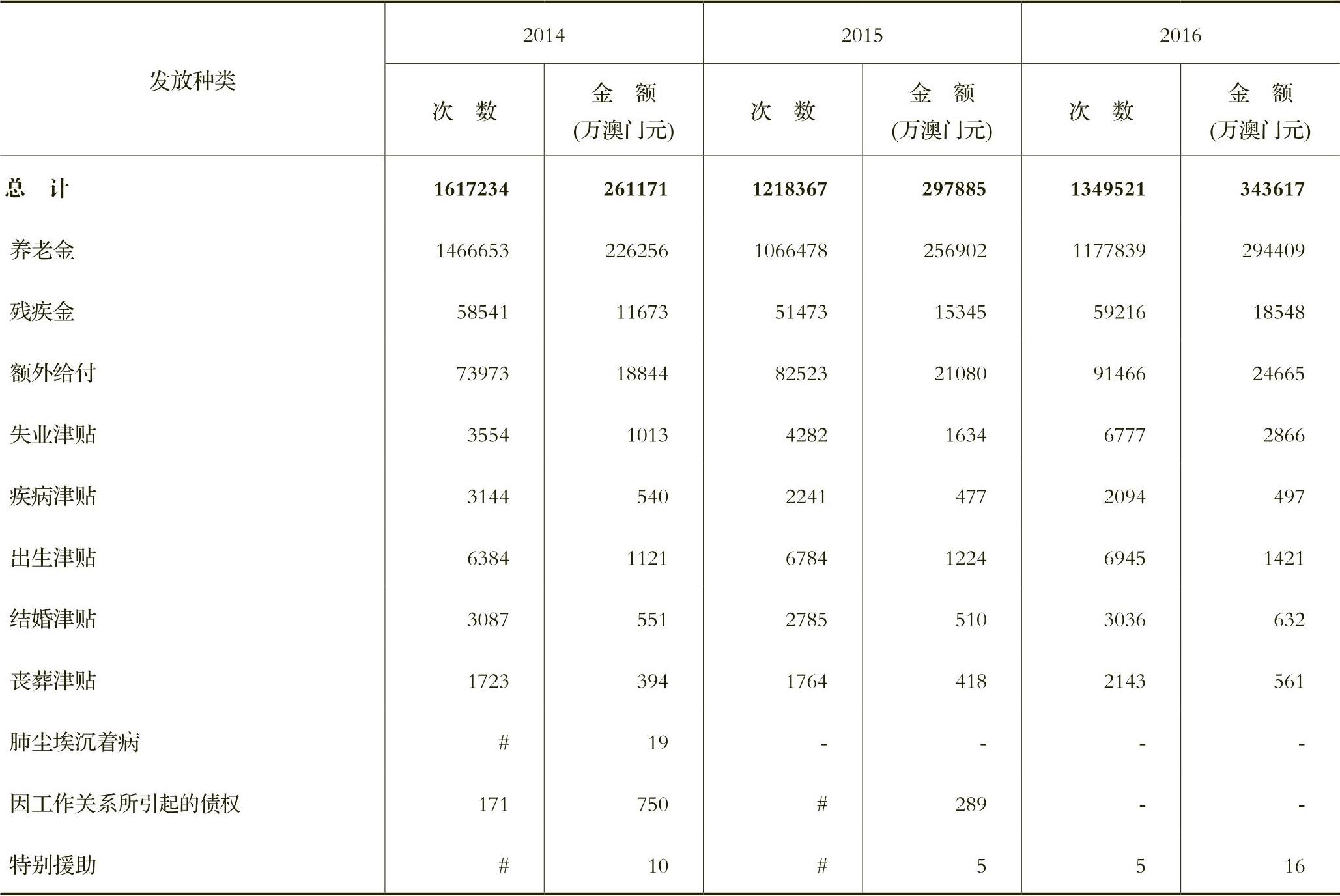 | 发放种类 | 2014 | | 2015 | | 2016 | |
|---|---|---|---|---|---|---|
| | 次　数 | 金　额 (万澳门元) | 次　数 | 金　额 (万澳门元) | 次　数 | 金　额 (万澳门元) |
| 总　计 | 1617234 | 261171 | 1218367 | 297885 | 1349521 | 343617 |
| 养老金 | 1466653 | 226256 | 1066478 | 256902 | 1177839 | 294409 |
| 残疾金 | 58541 | 11673 | 51473 | 15345 | 59216 | 18548 |
| 额外给付 | 73973 | 18844 | 82523 | 21080 | 91466 | 24665 |
| 失业津贴 | 3554 | 1013 | 4282 | 1634 | 6777 | 2866 |
| 疾病津贴 | 3144 | 540 | 2241 | 477 | 2094 | 497 |
| 出生津贴 | 6384 | 1121 | 6784 | 1224 | 6945 | 1421 |
| 结婚津贴 | 3087 | 551 | 2785 | 510 | 3036 | 632 |
| 丧葬津贴 | 1723 | 394 | 1764 | 418 | 2143 | 561 |
| 肺尘埃沉着病 | # | 19 | - | - | - | - |
| 因工作关系所引起的债权 | 171 | 750 | # | 289 | - | - |
| 特别援助 | # | 10 | # | 5 | 5 | 16 |